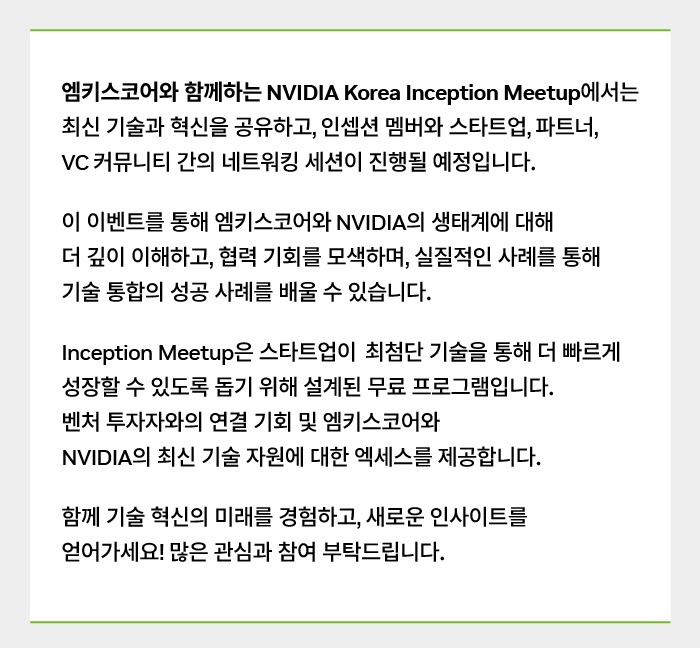 엠키스코어와 함께하는 NVIDIA Korea Inception Meetup에서는 최신 기술과 혁신을 공유하고, 인셉션 멤버와 스타트업, 파트너, VC 커뮤니티 간의 네트워킹 세션이 진행될 예정입니다.

이 이벤트를 통해 엠키스코어와 NVIDIA의 생태계에 대해 더 깊이 이해하고, 협력 기회를 모색하며, 실질적인 사례를 통해 기술 통합의 성공 사례를 배울 수 있습니다.

Inception Meetup은 스타트업이 최첨단 기술을 통해 더 빠르게 성장할 수 있도록 돕기 위해 설계된 무료 프로그램입니다. 벤처 투자자와의 연결 기회 및 엠키스코어와 NVIDIA의 최신 기술 자원에 대한 엑세스를 제공합니다.

함께 기술 혁신의 미래를 경험하고, 새로운 인사이트를 얻어가세요! 많은 관심과 참여 부탁드립니다.